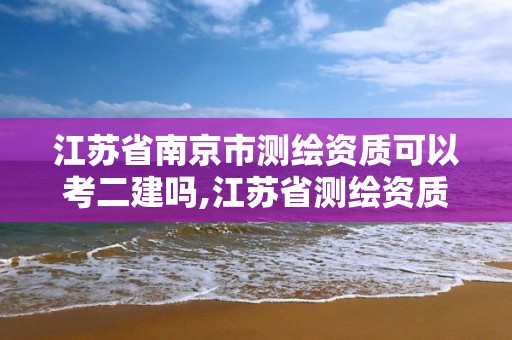 江苏省南京市测绘资质可以考二建吗,江苏省测绘资质